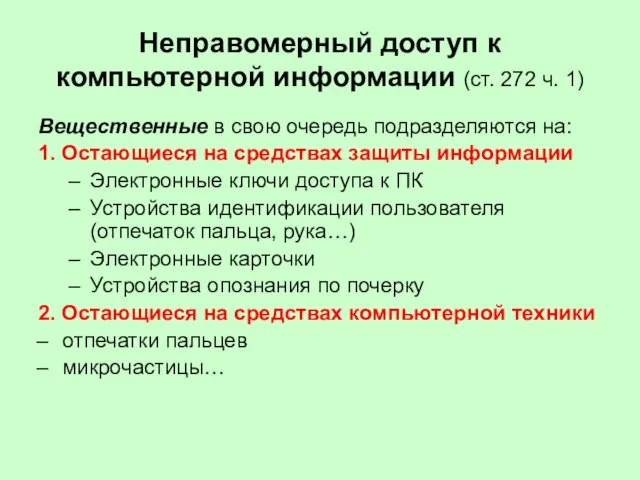 Неправомерный доступ к компьютерной информации (ст. 272 ч. 1)

Вещественные в свою очередь подразделяются на:

1. Остающиеся на средствах защиты информации

– Электронные ключи доступа к ПК
– Устройства идентификации пользователя (отпечаток пальца, рука…)
– Электронные карточки
– Устройства опознания по почерку

2. Остающиеся на средствах компьютерной техники

– отпечатки пальцев
– микрочастицы…